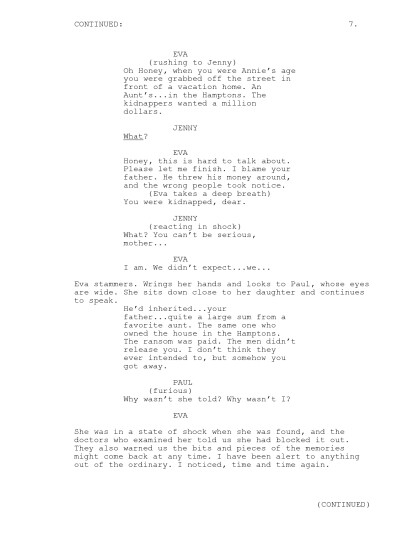 CONTINUED: 7.

EVA
(rushing to Jenny)
Oh Honey, when you were Annie's age you were grabbed off the street in front of a vacation home. An Aunt's...in the Hamptons. The kidnappers wanted a million dollars.

JENNY
What?

EVA
Honey, this is hard to talk about. Please let me finish. I blame your father. He threw his money around, and the wrong people took notice.
(Eva takes a deep breath)
You were kidnapped, dear.

JENNY
(reacting in shock)
What? You can't be serious, mother...

EVA
I am. We didn't expect...we...

Eva stammers. Wrings her hands and looks to Paul, whose eyes are wide. She sits down close to her daughter and continues to speak.

He'd inherited...your father...quite a large sum from a favorite aunt. The same one who owned the house in the Hamptons. The ransom was paid. The men didn't release you. I don't think they ever intended to, but somehow you got away.

PAUL
(furious)
Why wasn't she told? Why wasn't I?

EVA

She was in a state of shock when she was found, and the doctors who examined her told us she had blocked it out. They also warned us the bits and pieces of the memories might come back at any time. I have been alert to anything out of the ordinary. I noticed, time and time again.

(CONTINUED)